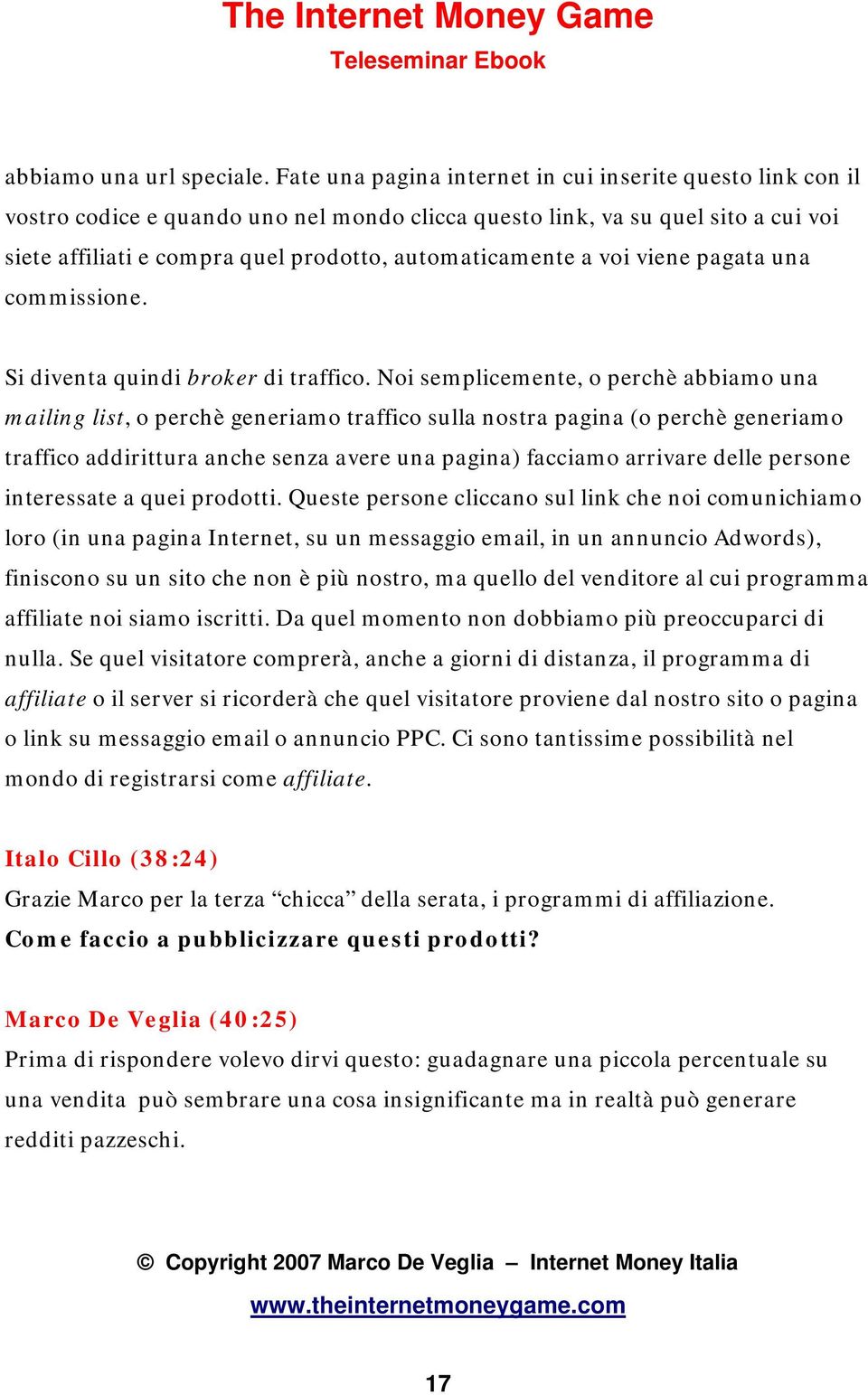 The Internet Money Game
Teleseminar Ebook

abbiamo una url speciale. Fate una pagina internet in cui inserite questo link con il vostro codice e quando uno nel mondo clicca questo link, va su quel sito a cui voi siete affiliati e compra quel prodotto, automaticamente a voi viene pagata una commissione.

Si diventa quindi broker di traffico. Noi semplicemente, o perchè abbiamo una mailing list, o perchè generiamo traffico sulla nostra pagina (o perchè generiamo traffico addirittura anche senza avere una pagina) facciamo arrivare delle persone interessate a quei prodotti. Queste persone cliccano sul link che noi comunichiamo loro (in una pagina Internet, su un messaggio email, in un annuncio Adwords), finiscono su un sito che non è più nostro, ma quello del venditore al cui programma affiliate noi siamo iscritti. Da quel momento non dobbiamo più preoccuparci di nulla. Se quel visitatore comprerà, anche a giorni di distanza, il programma di affiliate o il server si ricorderà che quel visitatore proviene dal nostro sito o pagina o link su messaggio email o annuncio PPC. Ci sono tantissime possibilità nel mondo di registrarsi come affiliate.

Italo Cillo (38:24)
Grazie Marco per la terza “chicca” della serata, i programmi di affiliazione.
Come faccio a pubblicizzare questi prodotti?

Marco De Veglia (40:25)
Prima di rispondere volevo dirvi questo: guadagnare una piccola percentuale su una vendita può sembrare una cosa insignificante ma in realtà può generare redditi pazzeschi.

© Copyright 2007 Marco De Veglia – Internet Money Italia
www.theinternetmoneygame.com

17